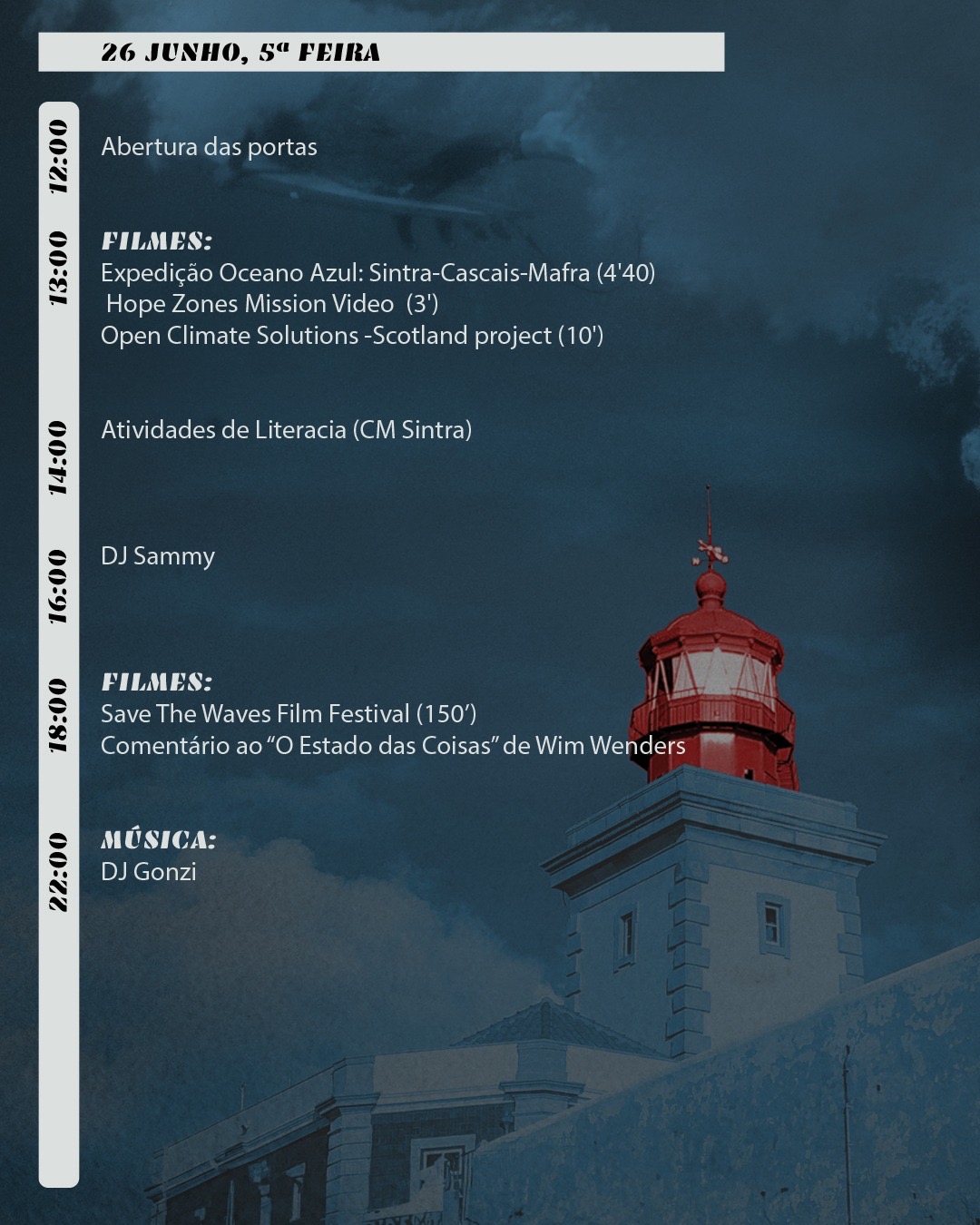 26 JUNHO, 5ª FEIRA

12:00

Abertura das portas

13:00

FILMES:
Expedição Oceano Azul: Sintra-Cascais-Mafra (4'40)
Hope Zones Mission Video (3')
Open Climate Solutions -Scotland project (10')

14:00

Atividades de Literacia (CM Sintra)

16:00

DJ Sammy

18:00

FILMES:
Save The Waves Film Festival (150')
Comentário ao "O Estado das Coisas" de Wim Wenders

22:00

MÚSICA:
DJ Gonzi